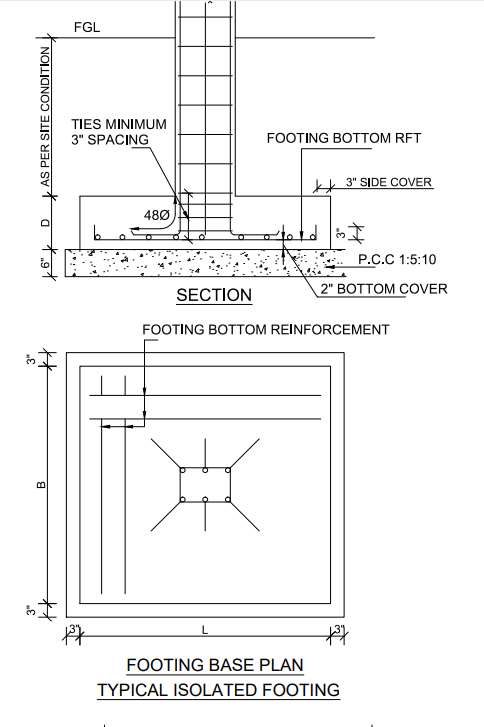 FGL

AS PER SITE CONDITION

TIES MINIMUM
3" SPACING

FOOTING BOTTOM RFT

3" SIDE COVER

D

48Ø

3"

6"

P.C.C 1:5:10

2" BOTTOM COVER

SECTION

FOOTING BOTTOM REINFORCEMENT

3"

B

3"

3"

L

3"

FOOTING BASE PLAN
TYPICAL ISOLATED FOOTING